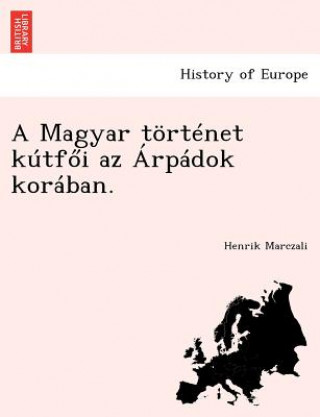 BRITISH LIBRARY

History of Europe

A Magyar történet kútfői az Árpádok korában.

Henrik Marczali